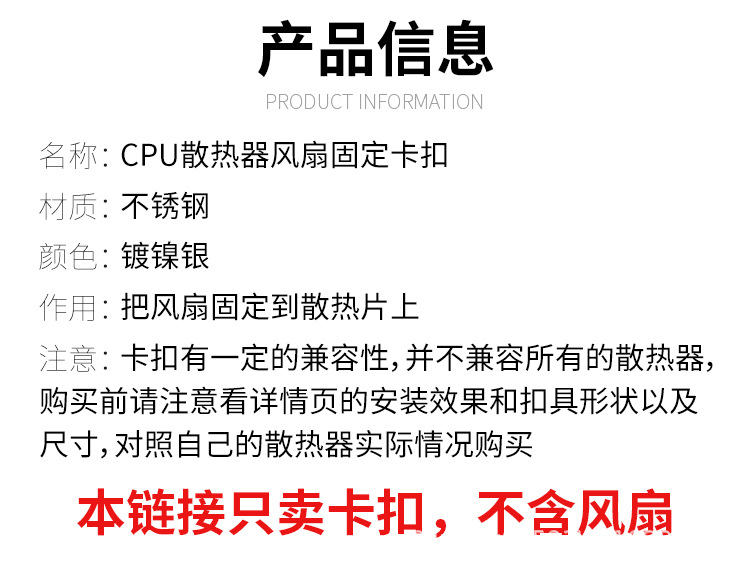 产品信息

PRODUCT INFORMATION

名称：CPU散热器风扇固定卡扣

材质：不锈钢

颜色：镀镍银

作用：把风扇固定到散热片上

注意：卡扣有一定的兼容性，并不兼容所有的散热器，购买前请注意看详情页的安装效果和扣具形状以及尺寸，对照自己的散热器实际情况购买

本链接只卖卡扣，不含风扇